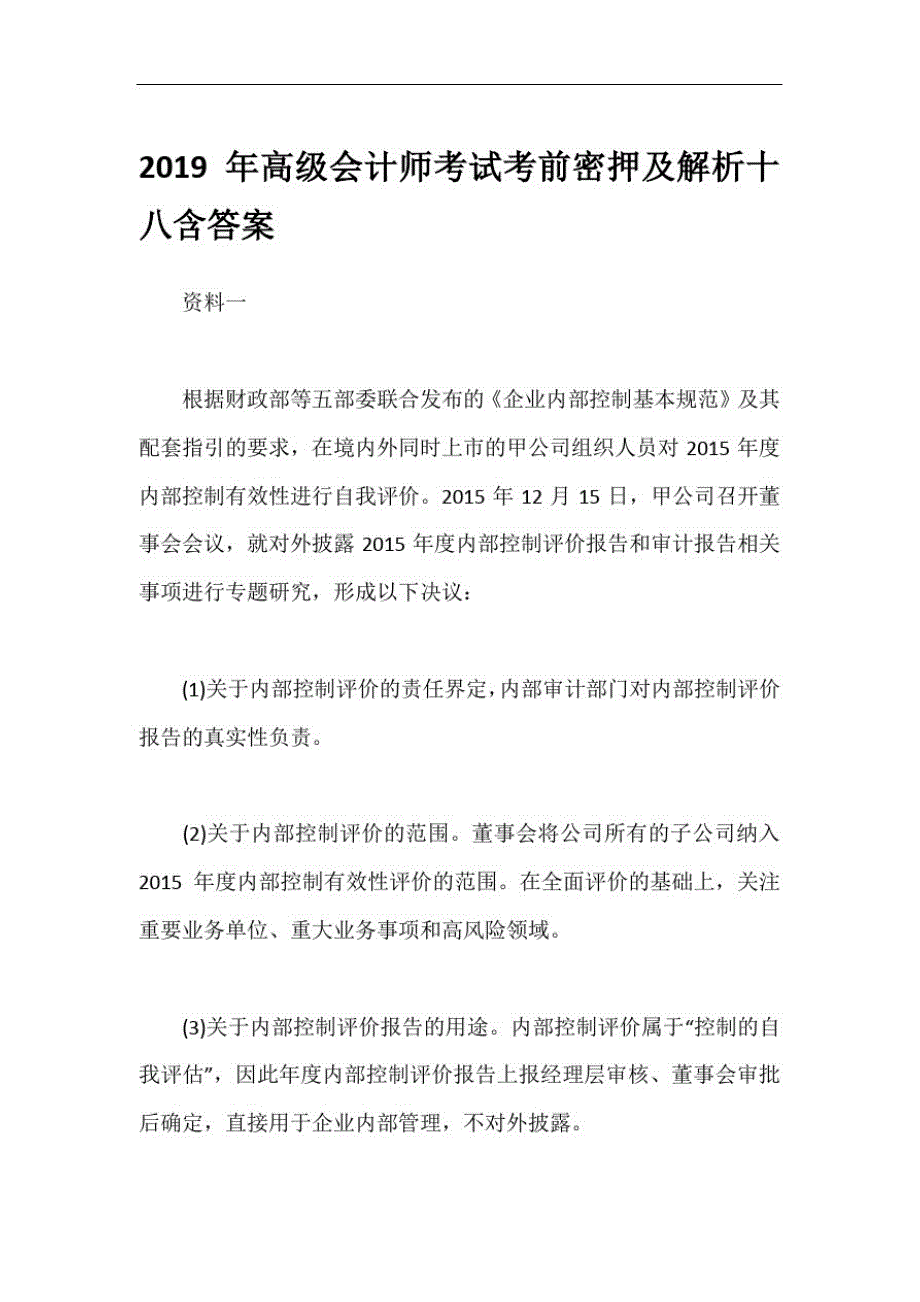 2019 年高级会计师考试考前密押及解析十八含答案

资料一

根据财政部等五部委联合发布的《企业内部控制基本规范》及其配套指引的要求，在境内外同时上市的甲公司组织人员对 2015 年度内部控制有效性进行自我评价。2015 年 12 月 15 日，甲公司召开董事会会议，就对外披露 2015 年度内部控制评价报告和审计报告相关事项进行专题研究，形成以下决议：

(1)关于内部控制评价的责任界定，内部审计部门对内部控制评价报告的真实性负责。

(2)关于内部控制评价的范围。董事会将公司所有的子公司纳入 2015 年度内部控制有效性评价的范围。在全面评价的基础上，关注重要业务单位、重大业务事项和高风险领域。

(3)关于内部控制评价报告的用途。内部控制评价属于“控制的自我评估”，因此年度内部控制评价报告上报经理层审核、董事会审批后确定，直接用于企业内部管理，不对外披露。